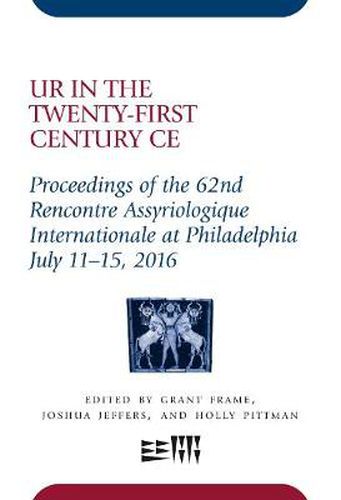 UR IN THE TWENTY-FIRST CENTURY CE

Proceedings of the 62nd Rencontre Assyriologique Internationale at Philadelphia July 11–15, 2016

EDITED BY GRANT FRAME, JOSHUA JEFFERS, AND HOLLY PITTMAN